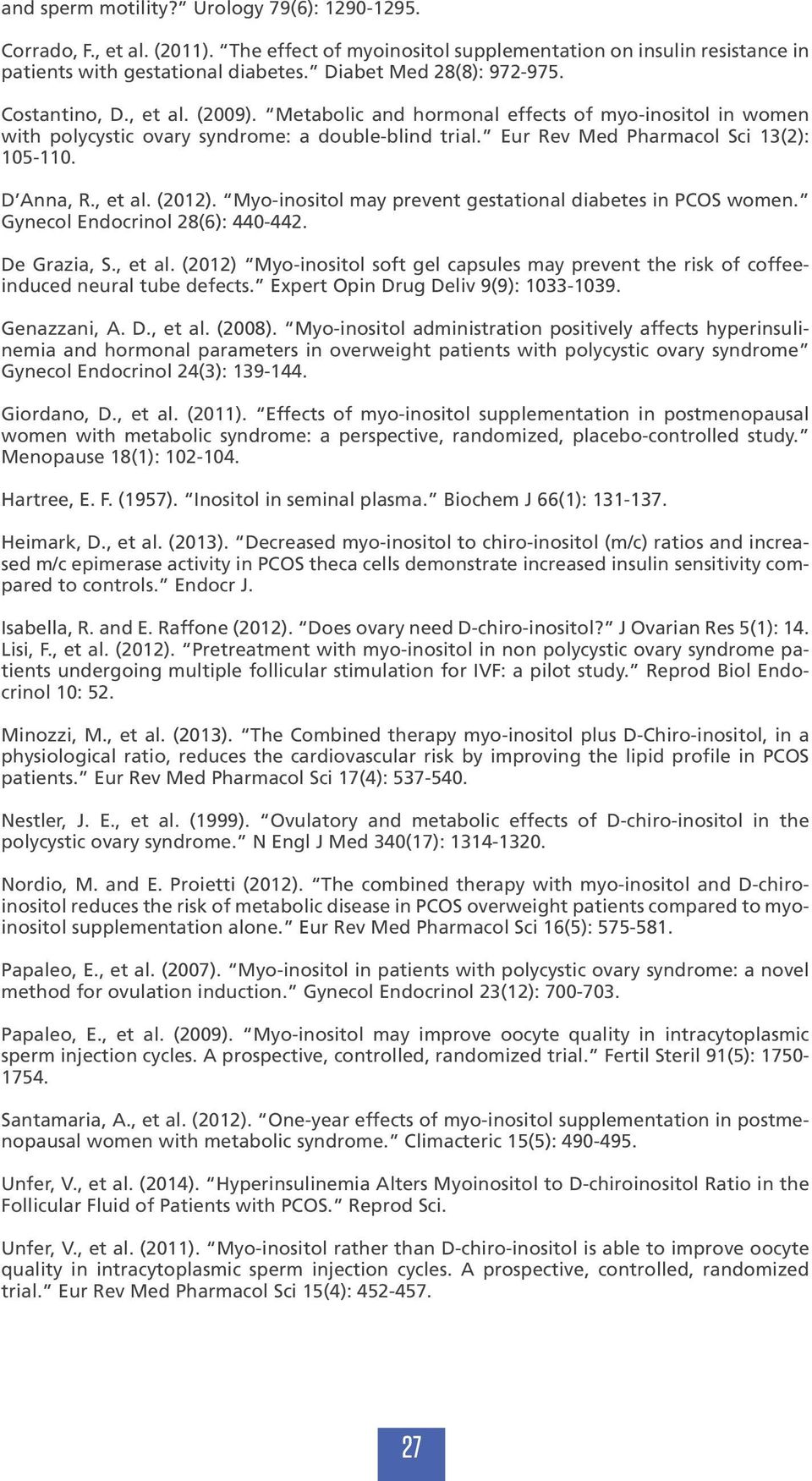 and sperm motility?" Urology 79(6): 1290-1295.

Corrado, F., et al. (2011). "The effect of myoinositol supplementation on insulin resistance in patients with gestational diabetes." Diabet Med 28(8): 972-975.

Costantino, D., et al. (2009). "Metabolic and hormonal effects of myo-inositol in women with polycystic ovary syndrome: a double-blind trial." Eur Rev Med Pharmacol Sci 13(2): 105-110.

D'Anna, R., et al. (2012). "Myo-inositol may prevent gestational diabetes in PCOS women." Gynecol Endocrinol 28(6): 440-442.

De Grazia, S., et al. (2012) "Myo-inositol soft gel capsules may prevent the risk of coffee-induced neural tube defects." Expert Opin Drug Deliv 9(9): 1033-1039.

Genazzani, A. D., et al. (2008). "Myo-inositol administration positively affects hyperinsulinemia and hormonal parameters in overweight patients with polycystic ovary syndrome" Gynecol Endocrinol 24(3): 139-144.

Giordano, D., et al. (2011). "Effects of myo-inositol supplementation in postmenopausal women with metabolic syndrome: a perspective, randomized, placebo-controlled study." Menopause 18(1): 102-104.

Hartree, E. F. (1957). "Inositol in seminal plasma." Biochem J 66(1): 131-137.

Heimark, D., et al. (2013). "Decreased myo-inositol to chiro-inositol (m/c) ratios and increased m/c epimerase activity in PCOS theca cells demonstrate increased insulin sensitivity compared to controls." Endocr J.

Isabella, R. and E. Raffone (2012). "Does ovary need D-chiro-inositol?" J Ovarian Res 5(1): 14.
Lisi, F., et al. (2012). "Pretreatment with myo-inositol in non polycystic ovary syndrome patients undergoing multiple follicular stimulation for IVF: a pilot study." Reprod Biol Endocrinol 10: 52.

Minozzi, M., et al. (2013). "The Combined therapy myo-inositol plus D-Chiro-inositol, in a physiological ratio, reduces the cardiovascular risk by improving the lipid profile in PCOS patients." Eur Rev Med Pharmacol Sci 17(4): 537-540.

Nestler, J. E., et al. (1999). "Ovulatory and metabolic effects of D-chiro-inositol in the polycystic ovary syndrome." N Engl J Med 340(17): 1314-1320.

Nordio, M. and E. Proietti (2012). "The combined therapy with myo-inositol and D-chiro-inositol reduces the risk of metabolic disease in PCOS overweight patients compared to myo-inositol supplementation alone." Eur Rev Med Pharmacol Sci 16(5): 575-581.

Papaleo, E., et al. (2007). "Myo-inositol in patients with polycystic ovary syndrome: a novel method for ovulation induction." Gynecol Endocrinol 23(12): 700-703.

Papaleo, E., et al. (2009). "Myo-inositol may improve oocyte quality in intracytoplasmic sperm injection cycles. A prospective, controlled, randomized trial." Fertil Steril 91(5): 1750-1754.

Santamaria, A., et al. (2012). "One-year effects of myo-inositol supplementation in postmenopausal women with metabolic syndrome." Climacteric 15(5): 490-495.

Unfer, V., et al. (2014). "Hyperinsulinemia Alters Myoinositol to D-chiroinositol Ratio in the Follicular Fluid of Patients with PCOS." Reprod Sci.

Unfer, V., et al. (2011). "Myo-inositol rather than D-chiro-inositol is able to improve oocyte quality in intracytoplasmic sperm injection cycles. A prospective, controlled, randomized trial." Eur Rev Med Pharmacol Sci 15(4): 452-457.

27